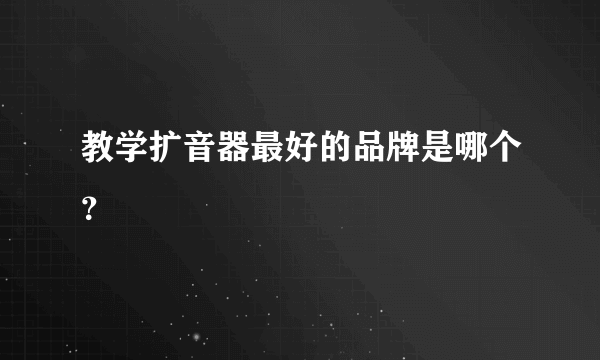 教学扩音器最好的品牌是哪个?